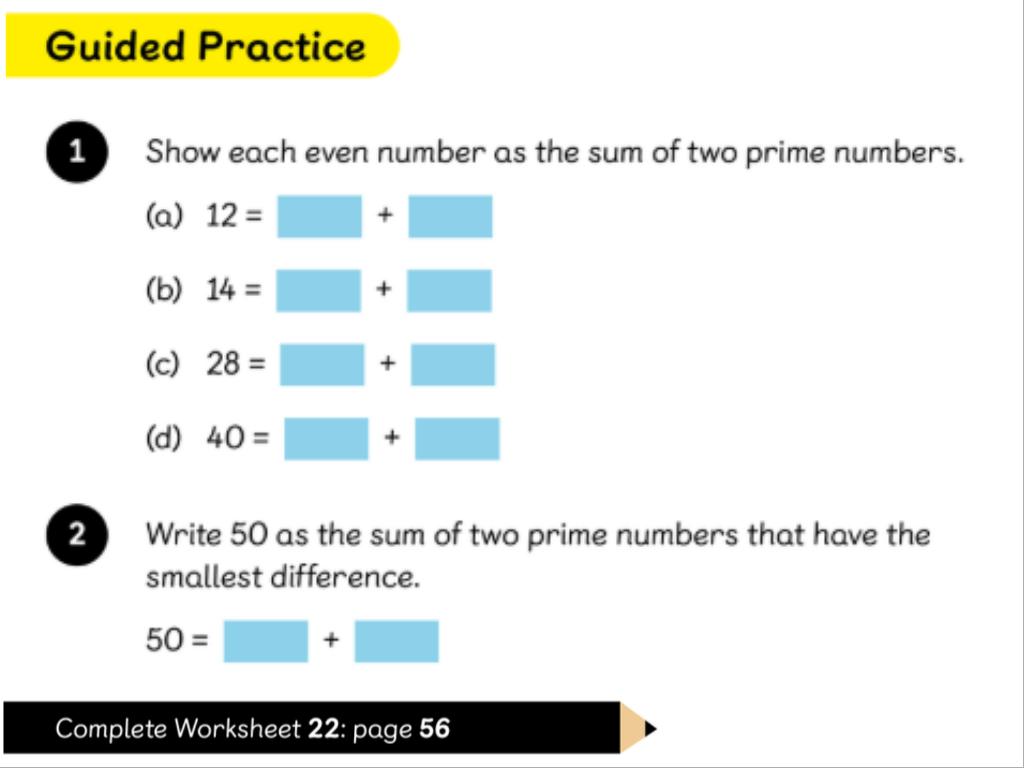 Guided Practice

1 Show each even number as the sum of two prime numbers.

(a) 12 = ____ + ____

(b) 14 = ____ + ____

(c) 28 = ____ + ____

(d) 40 = ____ + ____

2 Write 50 as the sum of two prime numbers that have the smallest difference.

50 = ____ + ____

Complete Worksheet 22: page 56